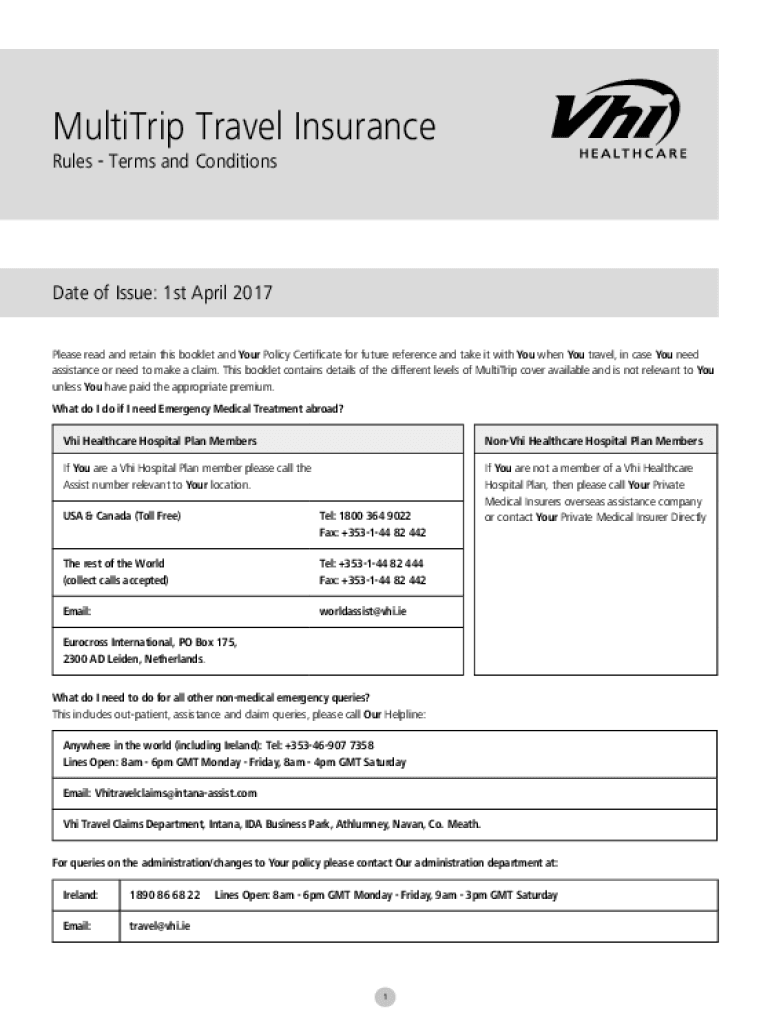 MultiTrip Travel Insurance

Rules - Terms and Conditions

Vhi

HEALTHCARE

Date of Issue: 1st April 2017

Please read and retain this booklet and Your Policy Certificate for future reference and take it with You when You travel, in case You need assistance or need to make a claim. This booklet contains details of the different levels of MultiTrip cover available and is not relevant to You unless You have paid the appropriate premium.

What do I do if I need Emergency Medical Treatment abroad?

Vhi Healthcare Hospital Plan Members

If You are a Vhi Hospital Plan member please call the Assist number relevant to Your location.

USA & Canada (Toll Free)
Tel: 1800 364 9022
Fax: +353-1-44 82 442

The rest of the World
(collect calls accepted)
Tel: +353-1-44 82 444
Fax: +353-1-44 82 442

Email:
worldassist@vhi.ie

Eurocross International, PO Box 175,
2300 AD Leiden, Netherlands.

Non-Vhi Healthcare Hospital Plan Members

If You are not a member of a Vhi Healthcare Hospital Plan, then please call Your Private Medical Insurers overseas assistance company or contact Your Private Medical Insurer Directly

What do I need to do for all other non-medical emergency queries?
This includes out-patient, assistance and claim queries, please call Our Helpline:

Anywhere in the world (including Ireland): Tel: +353-46-907 7358
Lines Open: 8am - 6pm GMT Monday - Friday, 8am - 4pm GMT Saturday

Email: Vhitravelclaims@intana-assist.com

Vhi Travel Claims Department, Intana, IDA Business Park, Athlumney, Navan, Co. Meath.

For queries on the administration/changes to Your policy please contact Our administration department at:

Ireland: 1890 86 68 22 Lines Open: 8am - 6pm GMT Monday - Friday, 9am - 3pm GMT Saturday

Email: travel@vhi.ie

1